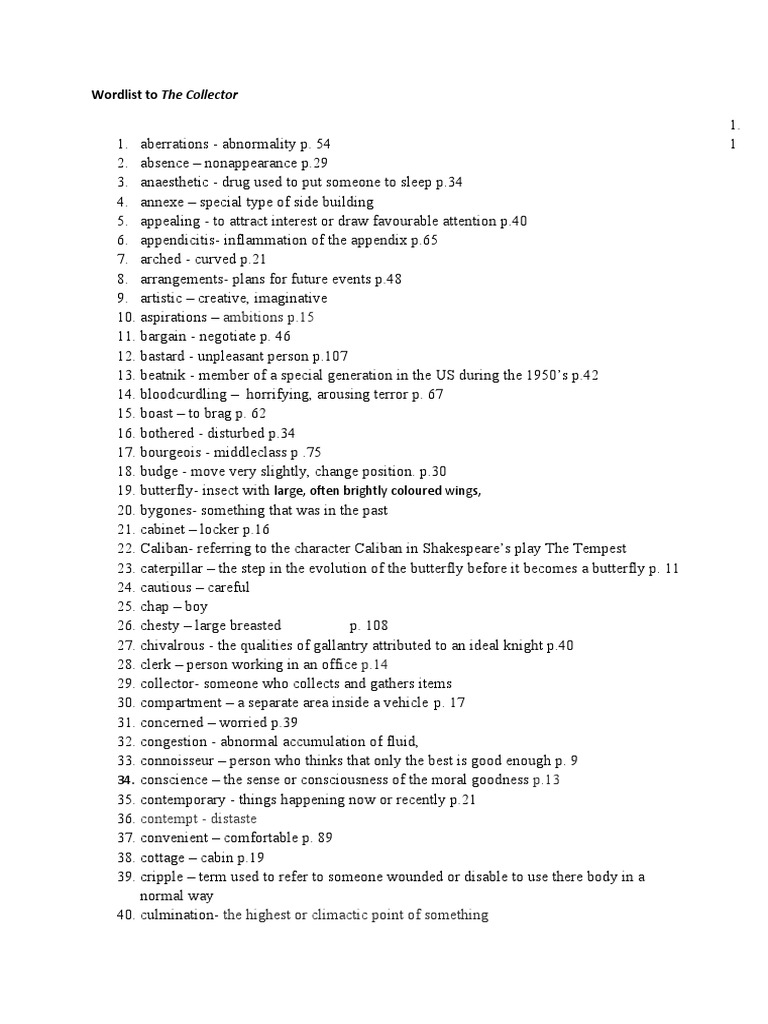 Wordlist to The Collector

1.
1

1. aberrations - abnormality p. 54
2. absence – nonappearance p.29
3. anaesthetic - drug used to put someone to sleep p.34
4. annexe – special type of side building
5. appealing - to attract interest or draw favourable attention p.40
6. appendicitis- inflammation of the appendix p.65
7. arched - curved p.21
8. arrangements- plans for future events p.48
9. artistic – creative, imaginative
10. aspirations – ambitions p.15
11. bargain - negotiate p. 46
12. bastard - unpleasant person p.107
13. beatnik - member of a special generation in the US during the 1950's p.42
14. bloodcurdling – horrifying, arousing terror p. 67
15. boast – to brag p. 62
16. bothered - disturbed p.34
17. bourgeois - middleclass p .75
18. budge - move very slightly, change position. p.30
19. butterfly- insect with large, often brightly coloured wings,
20. bygones- something that was in the past
21. cabinet – locker p.16
22. Caliban- referring to the character Caliban in Shakespeare's play The Tempest
23. caterpillar – the step in the evolution of the butterfly before it becomes a butterfly p. 11
24. cautious – careful
25. chap – boy
26. chesty – large breasted p. 108
27. chivalrous - the qualities of gallantry attributed to an ideal knight p.40
28. clerk – person working in an office p.14
29. collector- someone who collects and gathers items
30. compartment – a separate area inside a vehicle p. 17
31. concerned – worried p.39
32. congestion - abnormal accumulation of fluid,
33. connoisseur – person who thinks that only the best is good enough p. 9
34. conscience – the sense or consciousness of the moral goodness p.13
35. contemporary - things happening now or recently p.21
36. contempt - distaste
37. convenient – comfortable p. 89
38. cottage – cabin p.19
39. cripple – term used to refer to someone wounded or disable to use there body in a normal way
40. culmination- the highest or climactic point of something